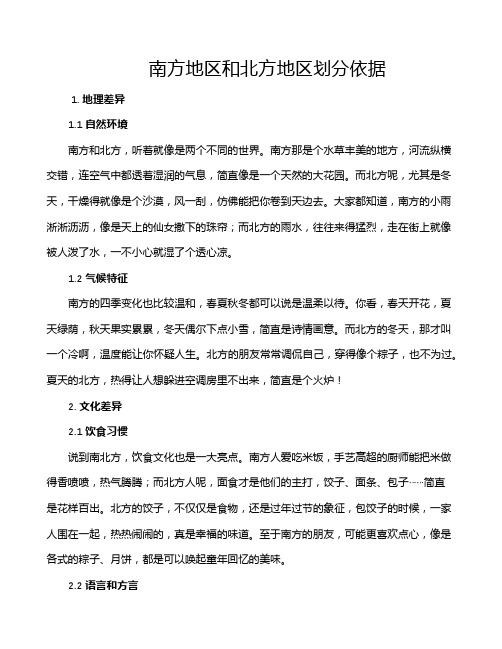 南方地区和北方地区划分依据

1. 地理差异

1.1 自然环境

南方和北方，听着就像是两个不同的世界。南方那是个水草丰美的地方，河流纵横交错，连空气中都透着湿润的气息，简直像是一个天然的大花园。而北方呢，尤其是冬天，干燥得就像是个沙漠，风一刮，仿佛能把你卷到天边去。大家都知道，南方的小雨淅淅沥沥，像是天上的仙女撒下的珠帘；而北方的雨水，往往来得猛烈，走在街上就像被人泼了水，一不小心就湿了个透心凉。

1.2 气候特征

南方的四季变化也比较温和，春夏秋冬都可以说是温柔以待。你看，春天开花，夏天绿荫，秋天果实累累，冬天偶尔下点小雪，简直是诗情画意。而北方的冬天，那才叫一个冷啊，温度能让你怀疑人生。北方的朋友常常调侃自己，穿得像个粽子，也不为过。夏天的北方，热得让人想躲进空调房里不出来，简直是个火炉！

2. 文化差异

2.1 饮食习惯

说到南北方，饮食文化也是一大亮点。南方人爱吃米饭，手艺高超的厨师能把米做得香喷喷，热气腾腾；而北方人呢，面食才是他们的主打，饺子、面条、包子……简直是花样百出。北方的饺子，不仅仅是食物，还是过年过节的象征，包饺子的时候，一家人围在一起，热热闹闹的，真是幸福的味道。至于南方的朋友，可能更喜欢点心，像是各式的粽子、月饼，都是可以唤起童年回忆的美味。

2.2 语言和方言